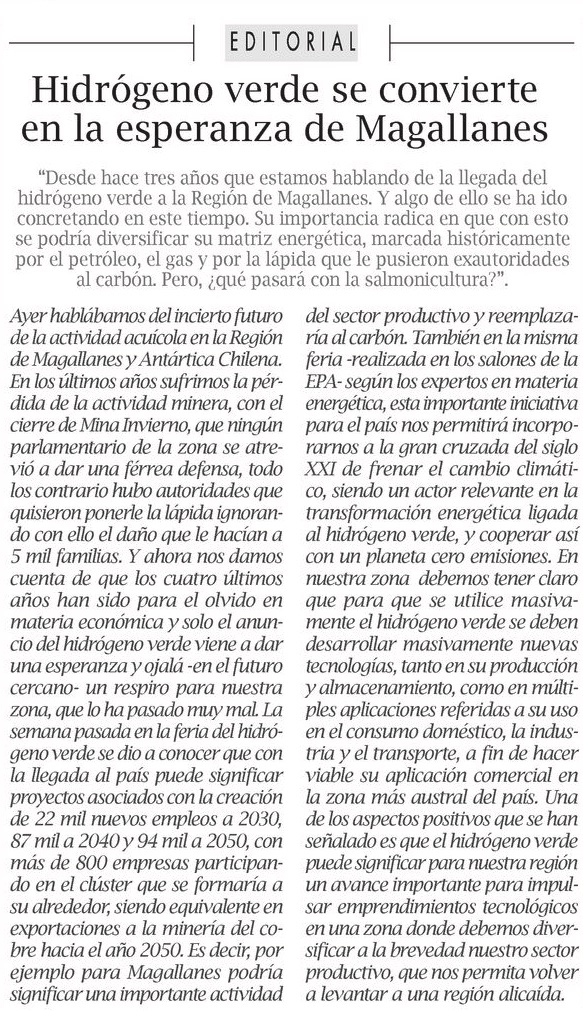 EDITORIAL

Hidrógeno verde se convierte en la esperanza de Magallanes

"Desde hace tres años que estamos hablando de la llegada del hidrógeno verde a la Región de Magallanes. Y algo de ello se ha ido concretando en este tiempo. Su importancia radica en que con esto se podría diversificar su matriz energética, marcada históricamente por el petróleo, el gas y por la lápida que le pusieron exautoridades al carbón. Pero, ¿qué pasará con la salmonicultura?".

Ayer hablábamos del incierto futuro de la actividad acuícola en la Región de Magallanes y Antártica Chilena. En los últimos años sufrimos la pérdida de la actividad minera, con el cierre de Mina Invierno, que ningún parlamentario de la zona se atrevió a dar una férrea defensa, todo los contrario hubo autoridades que quisieron ponerle la lápida ignorando con ello el daño que le hacían a 5 mil familias. Y ahora nos damos cuenta de que los cuatro últimos años han sido para el olvido en materia económica y solo el anuncio del hidrógeno verde viene a dar una esperanza y ojalá -en el futuro cercano- un respiro para nuestra zona, que lo ha pasado muy mal. La semana pasada en la feria del hidrógeno verde se dio a conocer que con la llegada al país puede significar proyectos asociados con la creación de 22 mil nuevos empleos a 2030, 87 mil a 2040 y 94 mil a 2050, con más de 800 empresas participando en el clúster que se formaría a su alrededor, siendo equivalente en exportaciones a la minería del cobre hacia el año 2050. Es decir, por ejemplo para Magallanes podría significar una importante actividad del sector productivo y reemplazaría al carbón. También en la misma feria -realizada en los salones de la EPA- según los expertos en materia energética, esta importante iniciativa para el país nos permitirá incorporarnos a la gran cruzada del siglo XXI de frenar el cambio climático, siendo un actor relevante en la transformación energética ligada al hidrógeno verde, y cooperar así con un planeta cero emisiones. En nuestra zona debemos tener claro que para que se utilice masivamente el hidrógeno verde se deben desarrollar masivamente nuevas tecnologías, tanto en su producción y almacenamiento, como en múltiples aplicaciones referidas a su uso en el consumo doméstico, la industria y el transporte, a fin de hacer viable su aplicación comercial en la zona más austral del país. Una de los aspectos positivos que se han señalado es que el hidrógeno verde puede significar para nuestra región un avance importante para impulsar emprendimientos tecnológicos en una zona donde debemos diversificar a la brevedad nuestro sector productivo, que nos permita volver a levantar a una región alicaída.